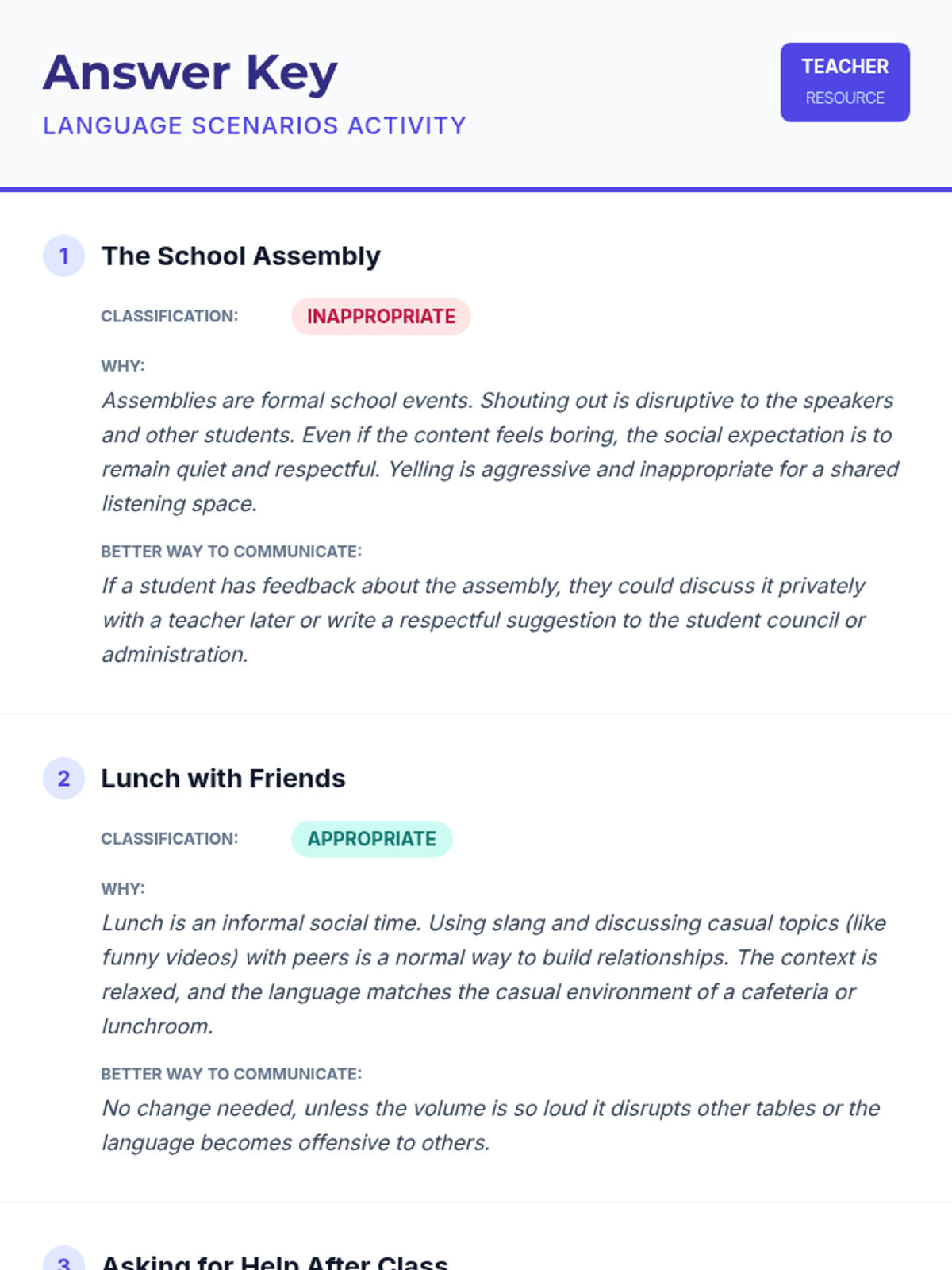 Answer Key
LANGUAGE SCENARIOS ACTIVITY

TEACHER
RESOURCE

1 The School Assembly

CLASSIFICATION: INAPPROPRIATE

WHY:
Assemblies are formal school events. Shouting out is disruptive to the speakers and other students. Even if the content feels boring, the social expectation is to remain quiet and respectful. Yelling is aggressive and inappropriate for a shared listening space.

BETTER WAY TO COMMUNICATE:
If a student has feedback about the assembly, they could discuss it privately with a teacher later or write a respectful suggestion to the student council or administration.

2 Lunch with Friends

CLASSIFICATION: APPROPRIATE

WHY:
Lunch is an informal social time. Using slang and discussing casual topics (like funny videos) with peers is a normal way to build relationships. The context is relaxed, and the language matches the casual environment of a cafeteria or lunchroom.

BETTER WAY TO COMMUNICATE:
No change needed, unless the volume is so loud it disrupts other tables or the language becomes offensive to others.

3 Asking for Help After Class